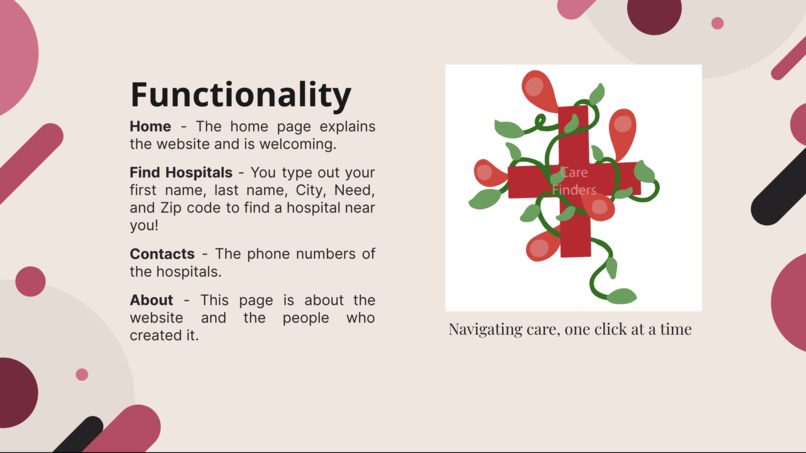 Functionality

Home - The home page explains the website and is welcoming.

Find Hospitals - You type out your first name, last name, City, Need, and Zip code to find a hospital near you!

Contacts - The phone numbers of the hospitals.

About - This page is about the website and the people who created it.

Care Finders

Navigating care, one click at a time